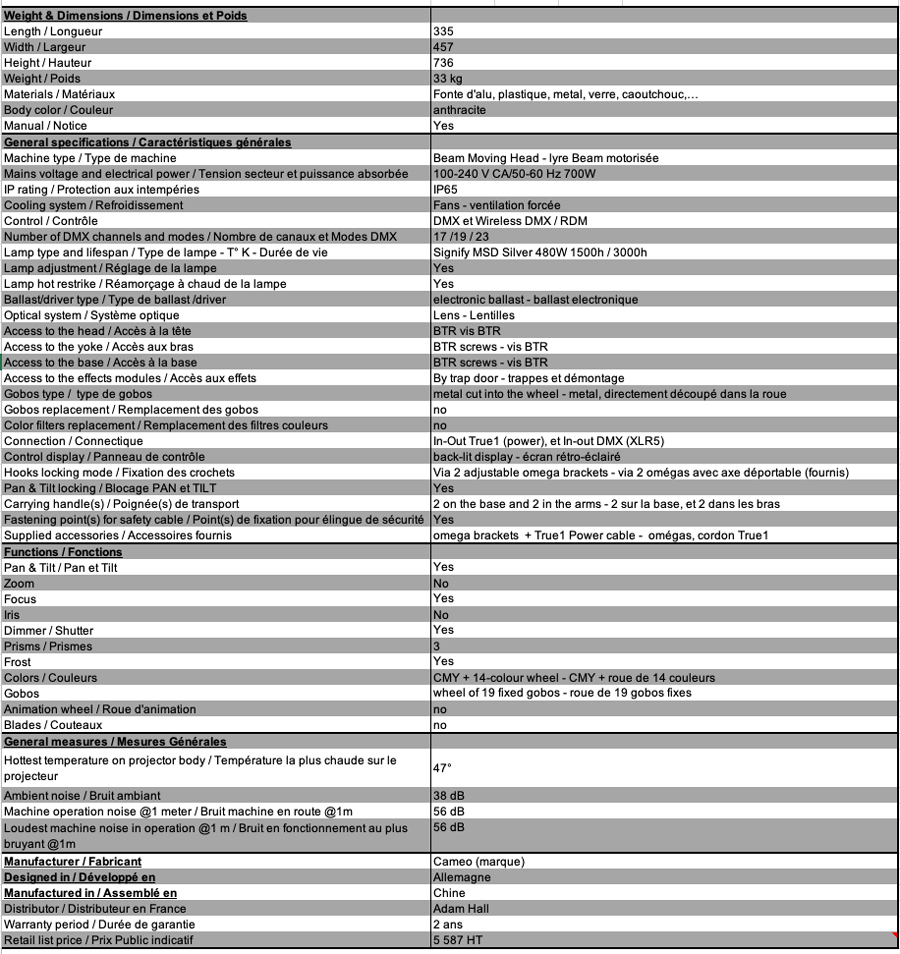 | Weight & Dimensions / Dimensions et Poids | |
|---|---|
| Length / Longueur | 335 |
| Width / Largeur | 457 |
| Height / Hauteur | 736 |
| Weight / Poids | 33 kg |
| Materials / Matériaux | Fonte d'alu, plastique, metal, verre, caoutchouc,... |
| Body color / Couleur | anthracite |
| Manual / Notice | Yes |
| General specifications / Caractéristiques générales | |
| Machine type / Type de machine | Beam Moving Head - lyre Beam motorisée |
| Mains voltage and electrical power / Tension secteur et puissance absorbée | 100-240 V CA/50-60 Hz 700W |
| IP rating / Protection aux intempéries | IP65 |
| Cooling system / Refroidissement | Fans - ventilation forcée |
| Control / Contrôle | DMX et Wireless DMX / RDM |
| Number of DMX channels and modes / Nombre de canaux et Modes DMX | 17 /19 / 23 |
| Lamp type and lifespan / Type de lampe - T° K - Durée de vie | Signify MSD Silver 480W 1500h / 3000h |
| Lamp adjustment / Réglage de la lampe | Yes |
| Lamp hot restrike / Réamorçage à chaud de la lampe | Yes |
| Ballast/driver type / Type de ballast /driver | electronic ballast - ballast electronique |
| Optical system / Système optique | Lens - Lentilles |
| Access to the head / Accès à la tête | BTR vis BTR |
| Access to the yoke / Accès aux bras | BTR screws - vis BTR |
| Access to the base / Accès à la base | BTR screws - vis BTR |
| Access to the effects modules / Accès aux effets | By trap door - trappes et démontage |
| Gobos type / type de gobos | metal cut into the wheel - metal, directement découpé dans la roue |
| Gobos replacement / Remplacement des gobos | no |
| Color filters replacement / Remplacement des filtres couleurs | no |
| Connection / Connectique | In-Out True1 (power), et In-out DMX (XLR5) |
| Control display / Panneau de contrôle | back-lit display - écran rétro-éclairé |
| Hooks locking mode / Fixation des crochets | Via 2 adjustable omega brackets - via 2 omégas avec axe déportable (fournis) |
| Pan & Tilt locking / Blocage PAN et TILT | Yes |
| Carrying handle(s) / Poignée(s) de transport | 2 on the base and 2 in the arms - 2 sur la base, et 2 dans les bras |
| Fastening point(s) for safety cable / Point(s) de fixation pour élingue de sécurité | Yes |
| Supplied accessories / Accessoires fournis | omega brackets + True1 Power cable - omégas, cordon True1 |
| Functions / Fonctions | |
| Pan & Tilt / Pan et Tilt | Yes |
| Zoom | No |
| Focus | Yes |
| Iris | No |
| Dimmer / Shutter | Yes |
| Prisms / Prismes | 3 |
| Frost | Yes |
| Colors / Couleurs | CMY + 14-colour wheel - CMY + roue de 14 couleurs |
| Gobos | wheel of 19 fixed gobos - roue de 19 gobos fixes |
| Animation wheel / Roue d'animation | no |
| Blades / Couteaux | no |
| General measures / Mesures Générales | |
| Hottest temperature on projector body / Température la plus chaude sur le projecteur | 47° |
| Ambient noise / Bruit ambiant | 38 dB |
| Machine operation noise @1 meter / Bruit machine en route @1m | 56 dB |
| Loudest machine noise in operation @1 m / Bruit en fonctionnement au plus bruyant @1m | 56 dB |
| Manufacturer / Fabricant | Cameo (marque) |
| Designed in / Développé en | Allemagne |
| Manufactured in / Assemblé en | Chine |
| Distributor / Distributeur en France | Adam Hall |
| Warranty period / Durée de garantie | 2 ans |
| Retail list price / Prix Public indicatif | 5 587 HT |